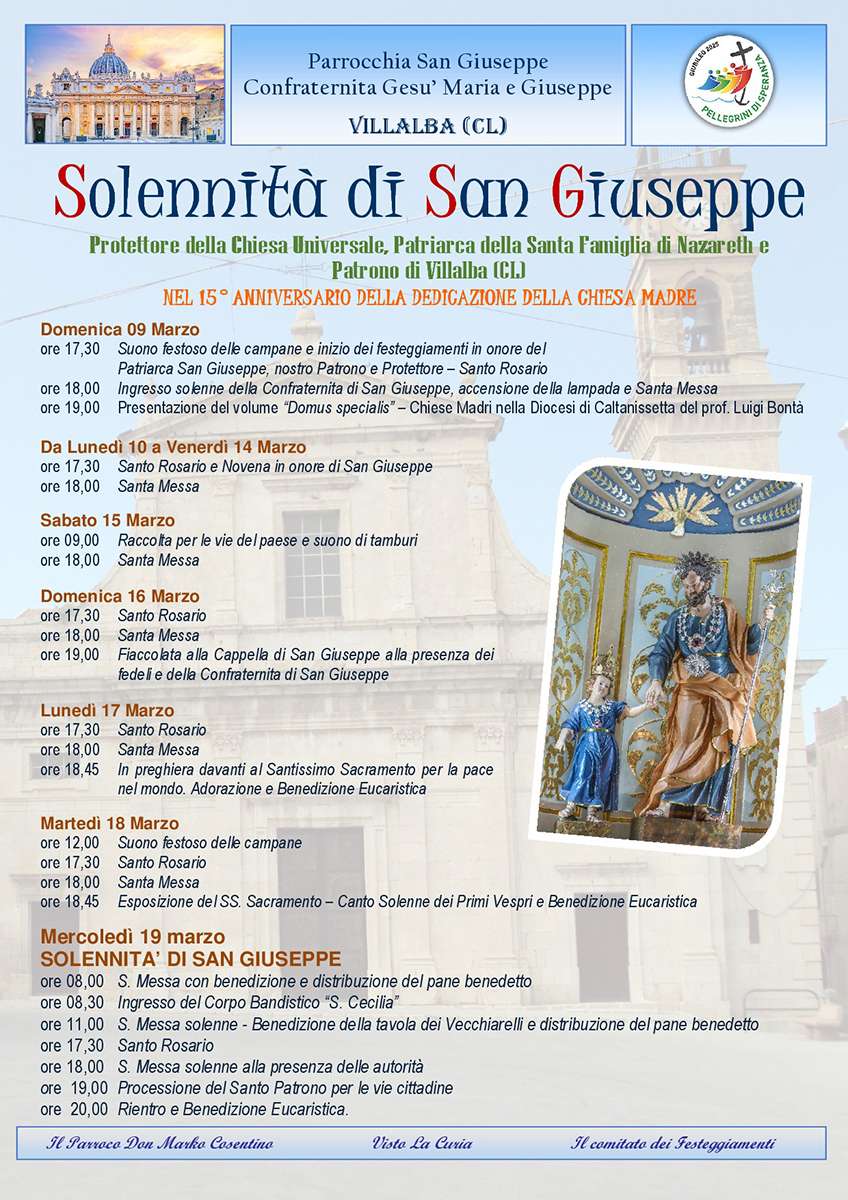 Parrocchia San Giuseppe
Confraternita Gesu' Maria e Giuseppe

VILLALBA (CL)

GIUBILEO 2025
PELLEGRINI DI SPERANZA

Solennità di San Giuseppe

Protettore della Chiesa Universale, Patriarca della Santa Famiglia di Nazareth e Patrono di Villalba (CL)

NEL 15° ANNIVERSARIO DELLA DEDICAZIONE DELLA CHIESA MADRE

Domenica 09 Marzo
ore 17,30 Suono festoso delle campane e inizio dei festeggiamenti in onore del Patriarca San Giuseppe, nostro Patrono e Protettore – Santo Rosario
ore 18,00 Ingresso solenne della Confraternita di San Giuseppe, accensione della lampada e Santa Messa
ore 19,00 Presentazione del volume "Domus specialis" – Chiese Madri nella Diocesi di Caltanissetta del prof. Luigi Bontà

Da Lunedì 10 a Venerdì 14 Marzo
ore 17,30 Santo Rosario e Novena in onore di San Giuseppe
ore 18,00 Santa Messa

Sabato 15 Marzo
ore 09,00 Raccolta per le vie del paese e suono di tamburi
ore 18,00 Santa Messa

Domenica 16 Marzo
ore 17,30 Santo Rosario
ore 18,00 Santa Messa
ore 19,00 Fiaccolata alla Cappella di San Giuseppe alla presenza dei fedeli e della Confraternita di San Giuseppe

Lunedì 17 Marzo
ore 17,30 Santo Rosario
ore 18,00 Santa Messa
ore 18,45 In preghiera davanti al Santissimo Sacramento per la pace nel mondo. Adorazione e Benedizione Eucaristica

Martedì 18 Marzo
ore 12,00 Suono festoso delle campane
ore 17,30 Santo Rosario
ore 18,00 Santa Messa
ore 18,45 Esposizione del SS. Sacramento – Canto Solenne dei Primi Vespri e Benedizione Eucaristica

Mercoledì 19 marzo
SOLENNITA' DI SAN GIUSEPPE
ore 08,00 S. Messa con benedizione e distribuzione del pane benedetto
ore 08,30 Ingresso del Corpo Bandistico "S. Cecilia"
ore 11,00 S. Messa solenne - Benedizione della tavola dei Vecchiarelli e distribuzione del pane benedetto
ore 17,30 Santo Rosario
ore 18,00 S. Messa solenne alla presenza delle autorità
ore 19,00 Processione del Santo Patrono per le vie cittadine
ore 20,00 Rientro e Benedizione Eucaristica.

Il Parroco Don Marko Cosentino    Visto La Curia    Il comitato dei Festeggiamenti